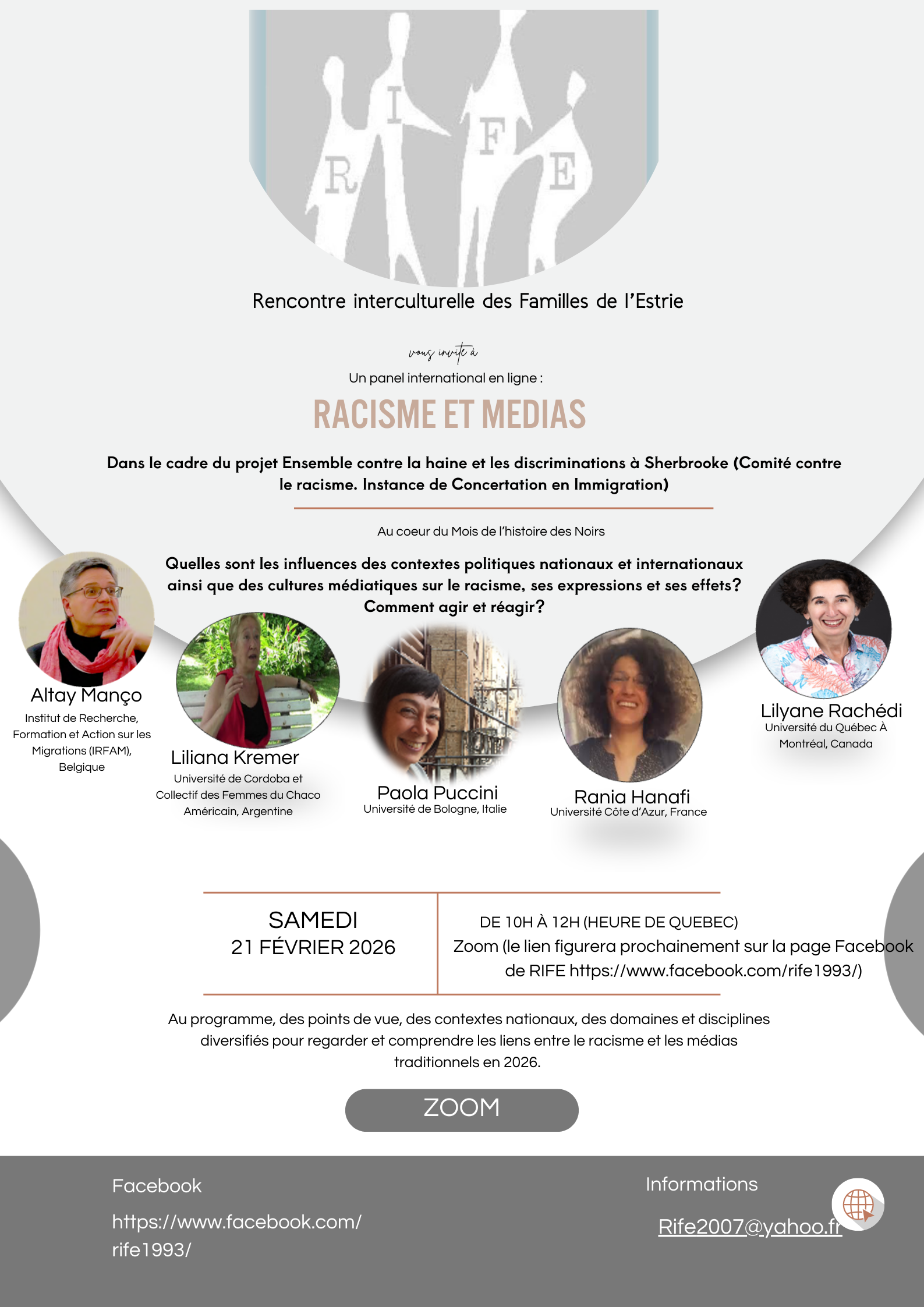 R I F E

Rencontre interculturelle des Familles de l'Estrie

vous invite à

Un panel international en ligne :

RACISME ET MEDIAS

Dans le cadre du projet Ensemble contre la haine et les discriminations à Sherbrooke (Comité contre le racisme. Instance de Concertation en Immigration)

Au coeur du Mois de l'histoire des Noirs

Quelles sont les influences des contextes politiques nationaux et internationaux ainsi que des cultures médiatiques sur le racisme, ses expressions et ses effets? Comment agir et réagir?

Altay Manço
Institut de Recherche, Formation et Action sur les Migrations (IRFAM), Belgique

Liliana Kremer
Université de Cordoba et Collectif des Femmes du Chaco Américain, Argentine

Paola Puccini
Université de Bologne, Italie

Rania Hanafi
Université Côte d'Azur, France

Lilyane Rachédi
Université du Québec À Montréal, Canada

SAMEDI
21 FÉVRIER 2026

DE 10H À 12H (HEURE DE QUEBEC)
Zoom (le lien figurera prochainement sur la page Facebook de RIFE https://www.facebook.com/rife1993/)

Au programme, des points de vue, des contextes nationaux, des domaines et disciplines diversifiés pour regarder et comprendre les liens entre le racisme et les médias traditionnels en 2026.

ZOOM

Facebook

https://www.facebook.com/rife1993/

Informations

Rife2007@yahoo.fr